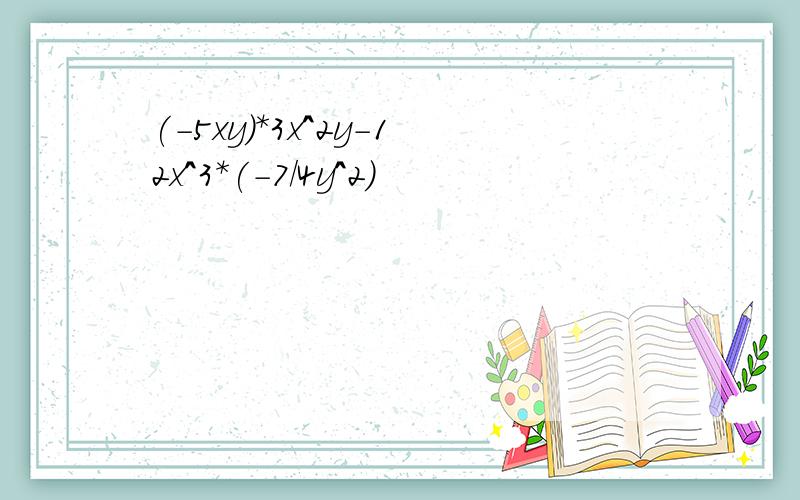 (-5xy)*3x^2y-12x^3*(-7/4y^2)